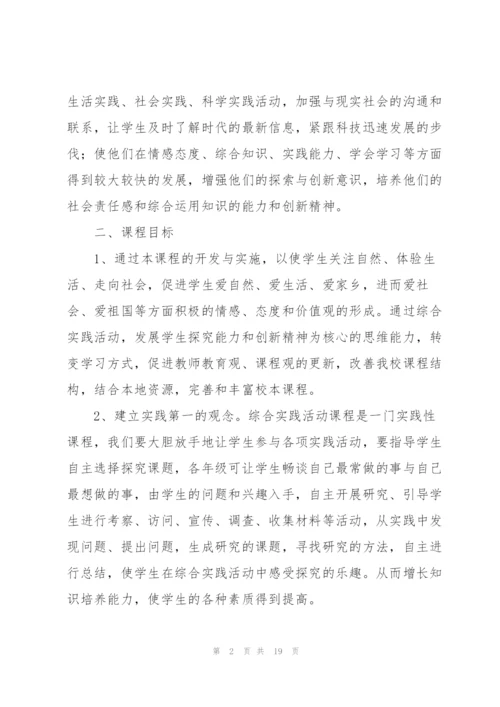 生活实践、社会实践、科学实践活动，加强与现实社会的沟通和联系，让学生及时了解时代的最新信息，紧跟科技迅速发展的步伐；使他们在情感态度、综合知识、实践能力、学会学习等方面得到较大较快的发展，增强他们的探索与创新意识，培养他们的社会责任感和综合运用知识的能力和创新精神。

二、课程目标

1、通过本课程的开发与实施，以使学生关注自然、体验生活、走向社会，促进学生爱自然、爱生活、爱家乡，进而爱社会、爱祖国等方面积极的情感、态度和价值观的形成。通过综合实践活动，发展学生探究能力和创新精神为核心的思维能力，转变学习方式，促进教师教育观、课程观的更新，改善我校课程结构，结合本地资源，完善和丰富校本课程。

2、建立实践第一的观念。综合实践活动课程是一门实践性课程，我们要大胆放手地让学生参与各项实践活动，要指导学生自主选择探究课题，各年级可让学生畅谈自己最常做的事与自己最想做的事，由学生的问题和兴趣入手，自主开展研究、引导学生进行考察、访问、宣传、调查、收集材料等活动，从实践中发现问题、提出问题，生成研究的课题，寻找研究的方法，自主进行总结，使学生在综合实践活动中感受探究的乐趣。从而增长知识培养能力，使学生的各种素质得到提高。

第 2 页 共 19 页